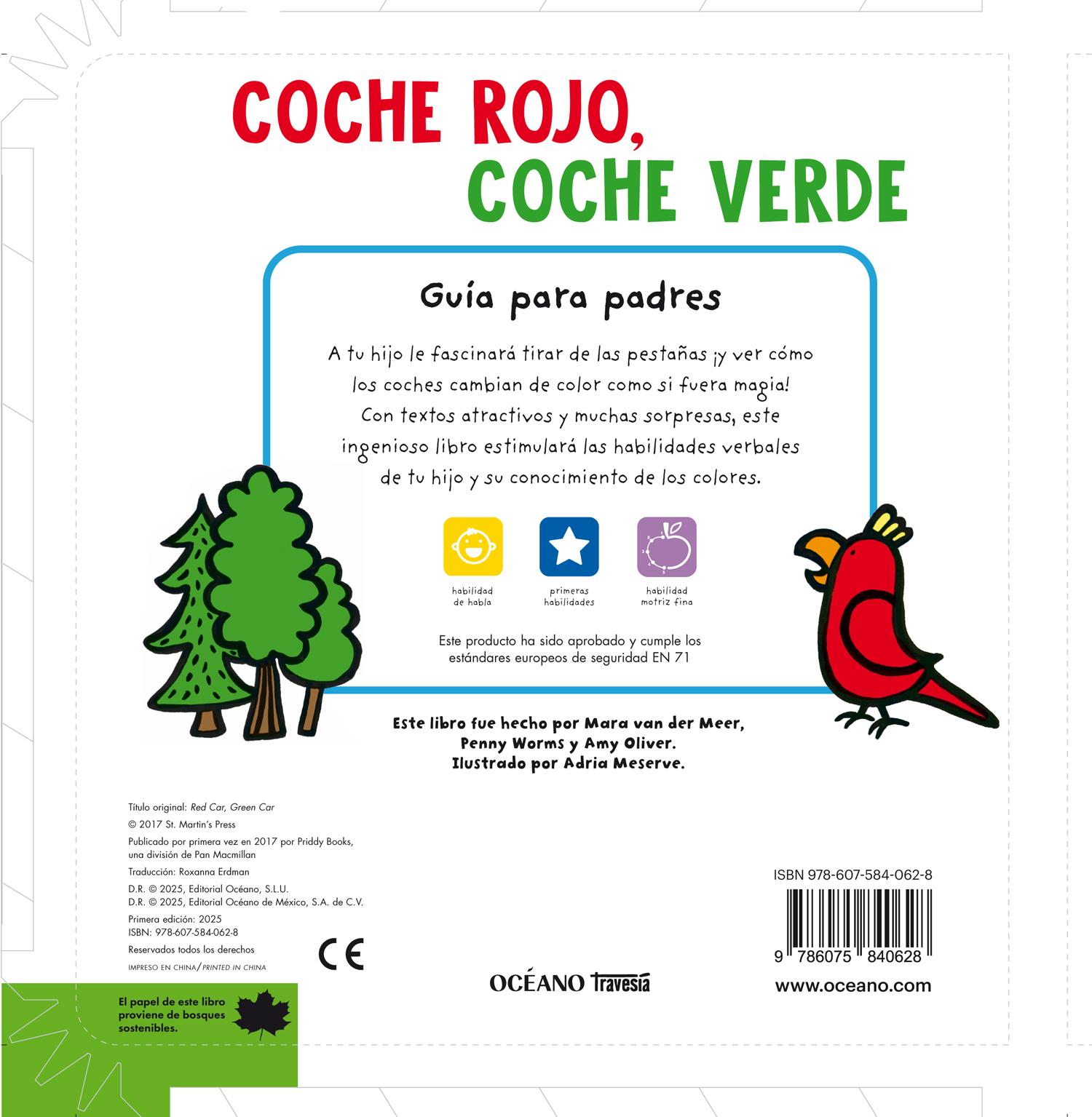 COCHE ROJO,
COCHE VERDE

Guía para padres

A tu hijo le fascinará tirar de las pestañas ¡y ver cómo los coches cambian de color como si fuera magia! Con textos atractivos y muchas sorpresas, este ingenioso libro estimulará las habilidades verbales de tu hijo y su conocimiento de los colores.

habilidad de habla

primeras habilidades

habilidad motriz fina

Este producto ha sido aprobado y cumple los estándares europeos de seguridad EN 71

Este libro fue hecho por Mara van der Meer, Penny Worms y Amy Oliver. Ilustrado por Adria Meserve.

Título original: Red Car, Green Car
© 2017 St. Martin's Press
Publicado por primera vez en 2017 por Priddy Books, una división de Pan Macmillan
Traducción: Roxanna Erdman
D.R. © 2025, Editorial Océano, S.L.U.
D.R. © 2025, Editorial Océano de México, S.A. de C.V.
Primera edición: 2025
ISBN: 978-607-584-062-8
Reservados todos los derechos
IMPRESO EN CHINA/PRINTED IN CHINA

CE

El papel de este libro proviene de bosques sostenibles.

OCÉANO Travesía

ISBN 978-607-584-062-8

9 786075 840628

www.oceano.com